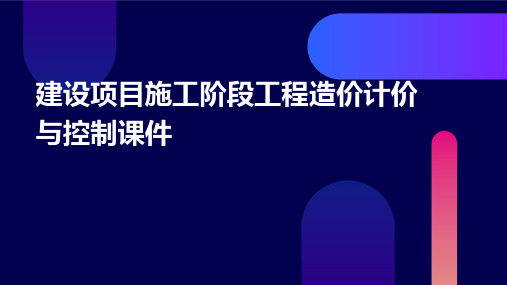 建设项目施工阶段工程造价计价与控制课件